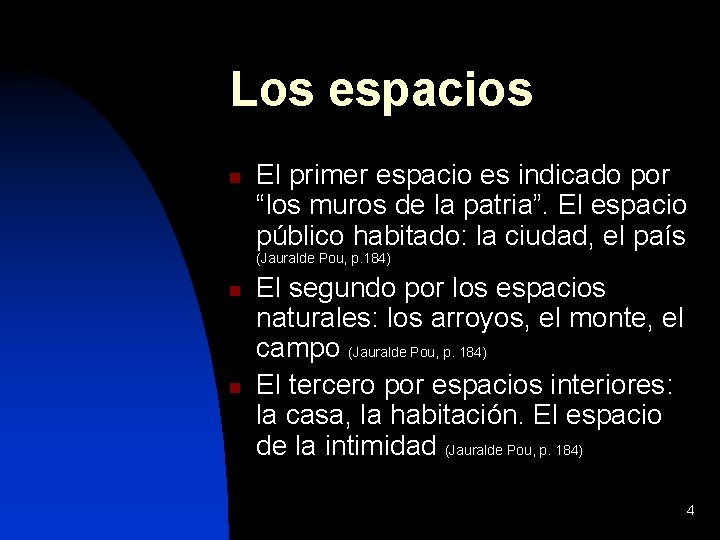 Los espacios

El primer espacio es indicado por “los muros de la patria”. El espacio público habitado: la ciudad, el país (Jauralde Pou, p.184)

El segundo por los espacios naturales: los arroyos, el monte, el campo (Jauralde Pou, p. 184)

El tercero por espacios interiores: la casa, la habitación. El espacio de la intimidad (Jauralde Pou, p. 184)

4